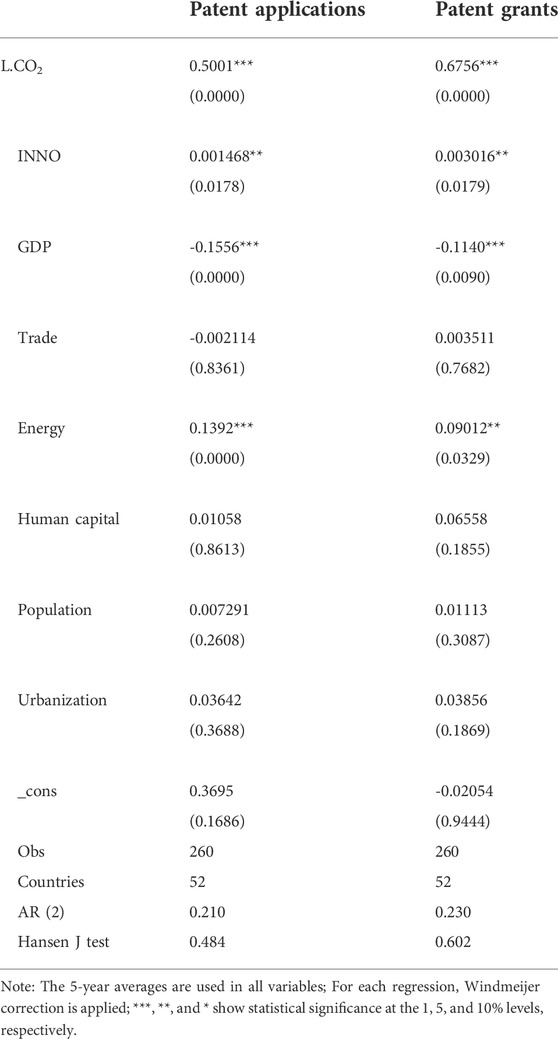 |  | Patent applications | Patent grants |
|---|---|---|
| L.$CO_2$ | 0.5001*** | 0.6756*** |
|  | (0.0000) | (0.0000) |
| INNO | 0.001468** | 0.003016** |
|  | (0.0178) | (0.0179) |
| GDP | -0.1556*** | -0.1140*** |
|  | (0.0000) | (0.0090) |
| Trade | -0.002114 | 0.003511 |
|  | (0.8361) | (0.7682) |
| Energy | 0.1392*** | 0.09012** |
|  | (0.0000) | (0.0329) |
| Human capital | 0.01058 | 0.06558 |
|  | (0.8613) | (0.1855) |
| Population | 0.007291 | 0.01113 |
|  | (0.2608) | (0.3087) |
| Urbanization | 0.03642 | 0.03856 |
|  | (0.3688) | (0.1869) |
| _cons | 0.3695 | -0.02054 |
|  | (0.1686) | (0.9444) |
| Obs | 260 | 260 |
| Countries | 52 | 52 |
| AR (2) | 0.210 | 0.230 |
| Hansen J test | 0.484 | 0.602 |

Note: The 5-year averages are used in all variables; For each regression, Windmeijer correction is applied; ***, **, and * show statistical significance at the 1, 5, and 10% levels, respectively.